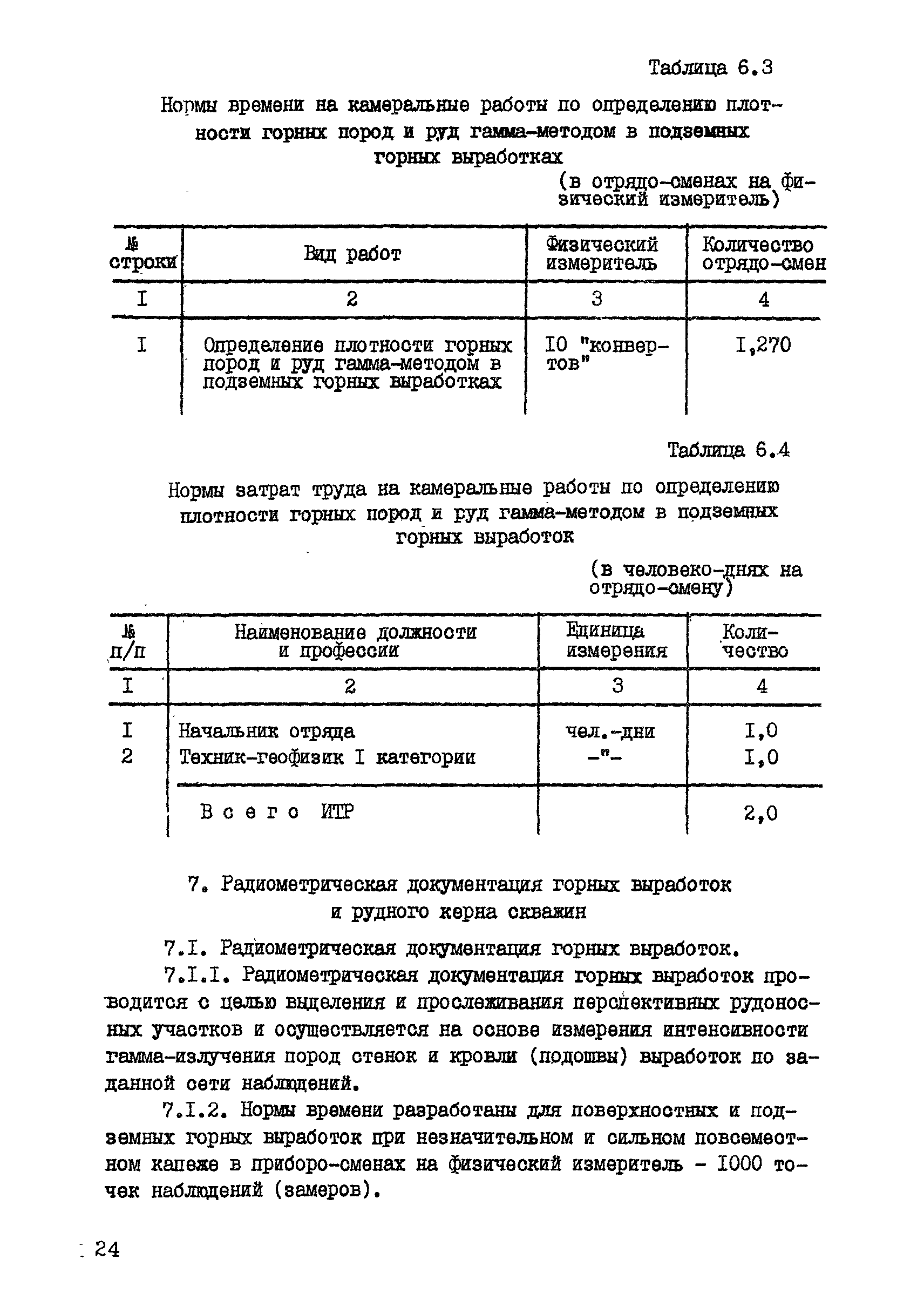 Таблица 6.3

Нормы времени на камеральные работы по определению плотности горных пород и руд гамма-методом в подземных горных выработках

(в отрядо-сменах на физический измеритель)

| № строки | Вид работ | Физический измеритель | Количество отрядо-смен |
|---|---|---|---|
| I | 2 | 3 | 4 |
| I | Определение плотности горных пород и руд гамма-методом в подземных горных выработках | I0 "конвертов" | I,270 |

Таблица 6.4

Нормы затрат труда на камеральные работы по определению плотности горных пород и руд гамма-методом в подземных горных выработок

(в человеко-днях на отрядо-смену)

| № п/п | Наименование должности и профессии | Единица измерения | Количество |
|---|---|---|---|
| I | 2 | 3 | 4 |
| I | Начальник отряда | чел.-дни | I,0 |
| 2 | Техник-геофизик I категории | -"- | I,0 |
|  | Всего ИТР |  | 2,0 |

7. Радиометрическая документация горных выработок и рудного керна скважин

7.I. Радиометрическая документация горных выработок.

7.I.I. Радиометрическая документация горных выработок проводится с целью выделения и прослеживания перспективных рудоносных участков и осуществляется на основе измерения интенсивности гамма-излучения пород стенок и кровли (подошвы) выработок по заданной сети наблюдений.

7.I.2. Нормы времени разработаны для поверхностных и подземных горных выработок при незначительном и сильном повсеместном капеже в приборо-сменах на физический измеритель - I000 точек наблюдений (замеров).

24